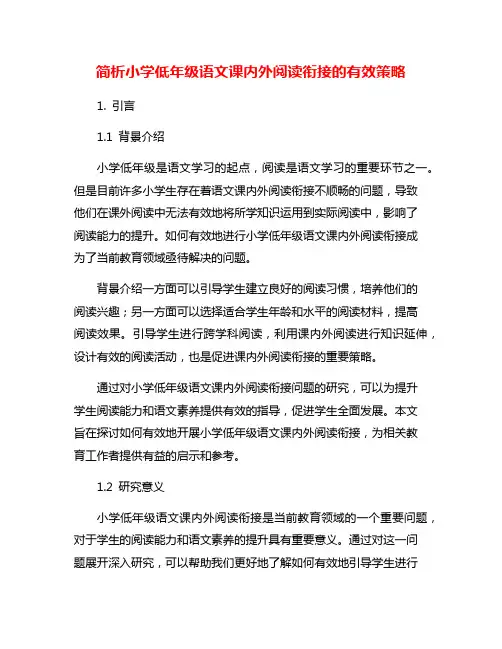 简析小学低年级语文课内外阅读衔接的有效策略

1. 引言

1.1 背景介绍

小学低年级是语文学习的起点，阅读是语文学习的重要环节之一。但是目前许多小学生存在着语文课内外阅读衔接不顺畅的问题，导致他们在课外阅读中无法有效地将所学知识运用到实际阅读中，影响了阅读能力的提升。如何有效地进行小学低年级语文课内外阅读衔接成为了当前教育领域亟待解决的问题。

背景介绍一方面可以引导学生建立良好的阅读习惯，培养他们的阅读兴趣；另一方面可以选择适合学生年龄和水平的阅读材料，提高阅读效果。引导学生进行跨学科阅读，利用课内外阅读进行知识延伸，设计有效的阅读活动，也是促进课内外阅读衔接的重要策略。

通过对小学低年级语文课内外阅读衔接问题的研究，可以为提升学生阅读能力和语文素养提供有效的指导，促进学生全面发展。本文旨在探讨如何有效地开展小学低年级语文课内外阅读衔接，为相关教育工作者提供有益的启示和参考。

1.2 研究意义

小学低年级语文课内外阅读衔接是当前教育领域的一个重要问题，对于学生的阅读能力和语文素养的提升具有重要意义。通过对这一问题展开深入研究，可以帮助我们更好地了解如何有效地引导学生进行